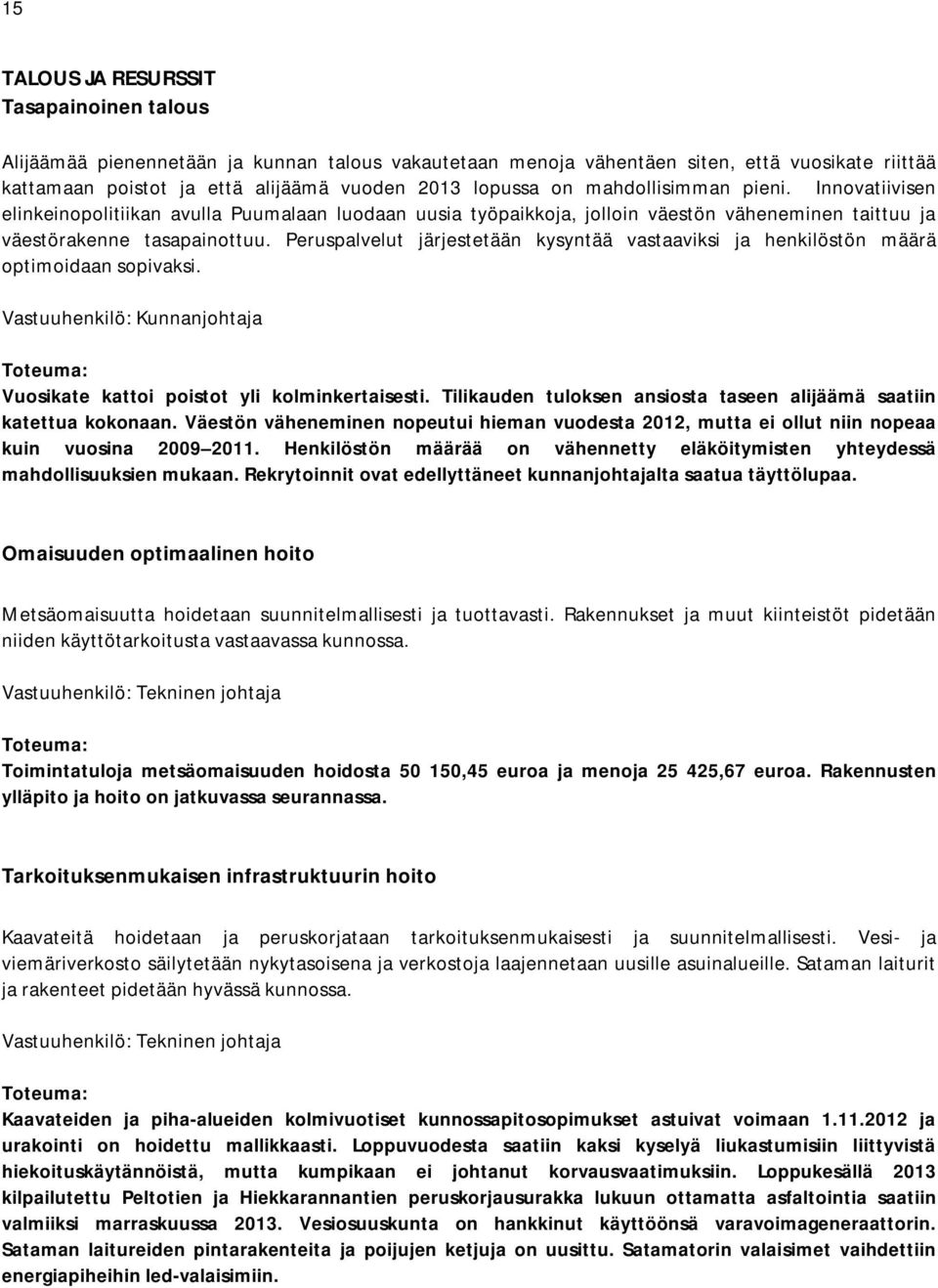 15

TALOUS JA RESURSSIT
Tasapainoinen talous

Alijäämää pienennetään ja kunnan talous vakautetaan menoja vähentäen siten, että vuosikate riittää kattamaan poistot ja että alijäämä vuoden 2013 lopussa on mahdollisimman pieni. Innovatiivisen elinkeinopolitiikan avulla Puumalaan luodaan uusia työpaikkoja, jolloin väestön väheneminen taittuu ja väestörakenne tasapainottuu. Peruspalvelut järjestetään kysyntää vastaaviksi ja henkilöstön määrä optimoidaan sopivaksi.

Vastuuhenkilö: Kunnanjohtaja

Toteuma:
Vuosikate kattoi poistot yli kolminkertaisesti. Tilikauden tuloksen ansiosta taseen alijäämä saatiin katettua kokonaan. Väestön väheneminen nopeutui hieman vuodesta 2012, mutta ei ollut niin nopeaa kuin vuosina 2009 2011. Henkilöstön määrää on vähennetty eläköitymisten yhteydessä mahdollisuuksien mukaan. Rekrytoinnit ovat edellyttäneet kunnanjohtajalta saatua täyttölupaa.

Omaisuuden optimaalinen hoito

Metsäomaisuutta hoidetaan suunnitelmallisesti ja tuottavasti. Rakennukset ja muut kiinteistöt pidetään niiden käyttötarkoitusta vastaavassa kunnossa.

Vastuuhenkilö: Tekninen johtaja

Toteuma:
Toimintatuloja metsäomaisuuden hoidosta 50 150,45 euroa ja menoja 25 425,67 euroa. Rakennusten ylläpito ja hoito on jatkuvassa seurannassa.

Tarkoituksenmukaisen infrastruktuurin hoito

Kaavateitä hoidetaan ja peruskorjataan tarkoituksenmukaisesti ja suunnitelmallisesti. Vesi- ja viemäriverkosto säilytetään nykytasoisena ja verkostoja laajennetaan uusille asuinalueille. Sataman laiturit ja rakenteet pidetään hyvässä kunnossa.

Vastuuhenkilö: Tekninen johtaja

Toteuma:
Kaavateiden ja piha-alueiden kolmivuotiset kunnossapitosopimukset astuivat voimaan 1.11.2012 ja urakointi on hoidettu mallikkaasti. Loppuvuodesta saatiin kaksi kyselyä liukastumisiin liittyvistä hiekoituskäytännöistä, mutta kumpikaan ei johtanut korvausvaatimuksiin. Loppukesällä 2013 kilpailutettu Peltotien ja Hiekkarannantien peruskorjausurakka lukuun ottamatta asfaltointia saatiin valmiiksi marraskuussa 2013. Vesiosuuskunta on hankkinut käyttöönsä varavoimageneraattorin. Sataman laitureiden pintarakenteita ja poijujen ketjuja on uusittu. Satamatorin valaisimet vaihdettiin energiapiheihin led-valaisimiin.